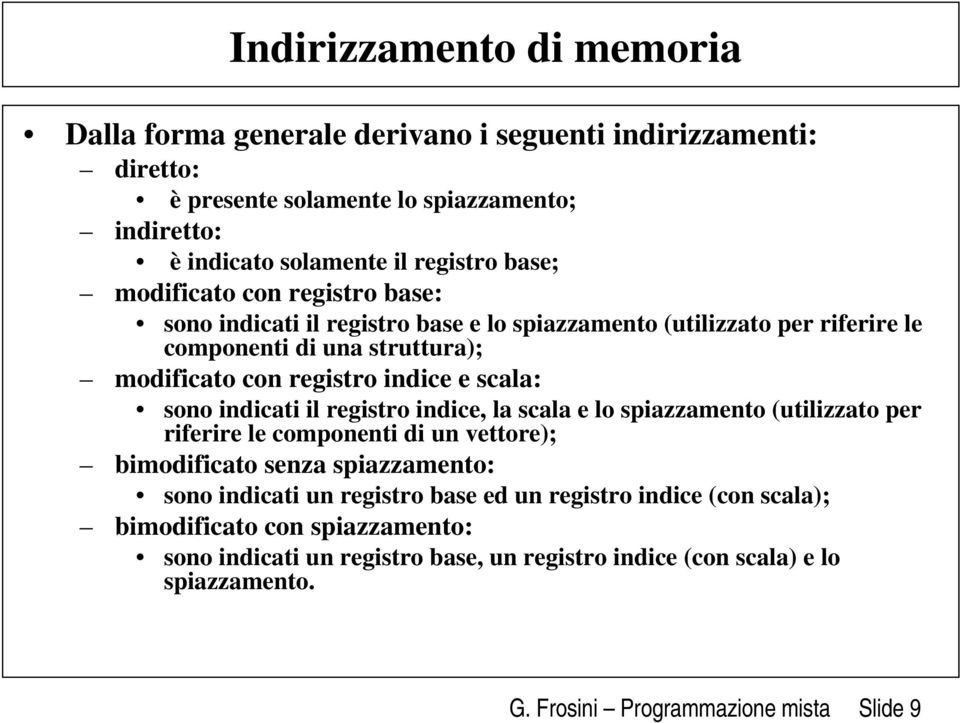 Indirizzamento di memoria

• Dalla forma generale derivano i seguenti indirizzamenti:
– diretto:
• è presente solamente lo spiazzamento;
– indiretto:
• è indicato solamente il registro base;
– modificato con registro base:
• sono indicati il registro base e lo spiazzamento (utilizzato per riferire le componenti di una struttura);
– modificato con registro indice e scala:
• sono indicati il registro indice, la scala e lo spiazzamento (utilizzato per riferire le componenti di un vettore);
– bimodificato senza spiazzamento:
• sono indicati un registro base ed un registro indice (con scala);
– bimodificato con spiazzamento:
• sono indicati un registro base, un registro indice (con scala) e lo spiazzamento.

G. Frosini – Programmazione mista Slide 9